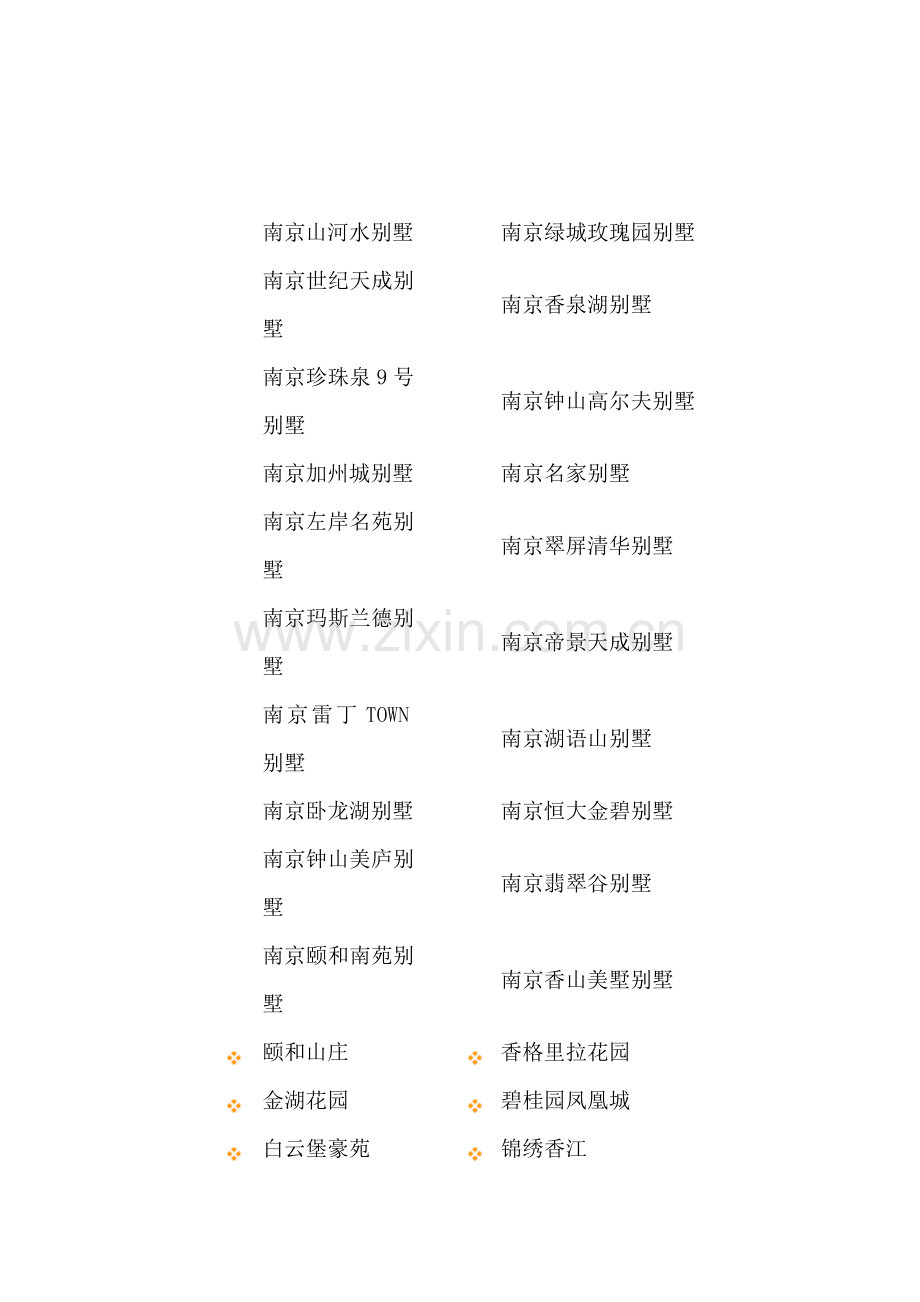 | | |
|---|---|
| 南京山河水别墅 | 南京绿城玫瑰园别墅 |
| 南京世纪天成别墅 | 南京香泉湖别墅 |
| 南京珍珠泉 9 号别墅 | 南京钟山高尔夫别墅 |
| 南京加州城别墅 | 南京名家别墅 |
| 南京左岸名苑别墅 | 南京翠屏清华别墅 |
| 南京玛斯兰德别墅 | 南京帝景天成别墅 |
| 南京雷丁 TOWN 别墅 | 南京湖语山别墅 |
| 南京卧龙湖别墅 | 南京恒大金碧别墅 |
| 南京钟山美庐别墅 | 南京翡翠谷别墅 |
| 南京颐和南苑别墅 | 南京香山美墅别墅 |
| 颐和山庄 | 香格里拉花园 |
| 金湖花园 | 碧桂园凤凰城 |
| 白云堡豪苑 | 锦绣香江 |

www.zixin.com.cn